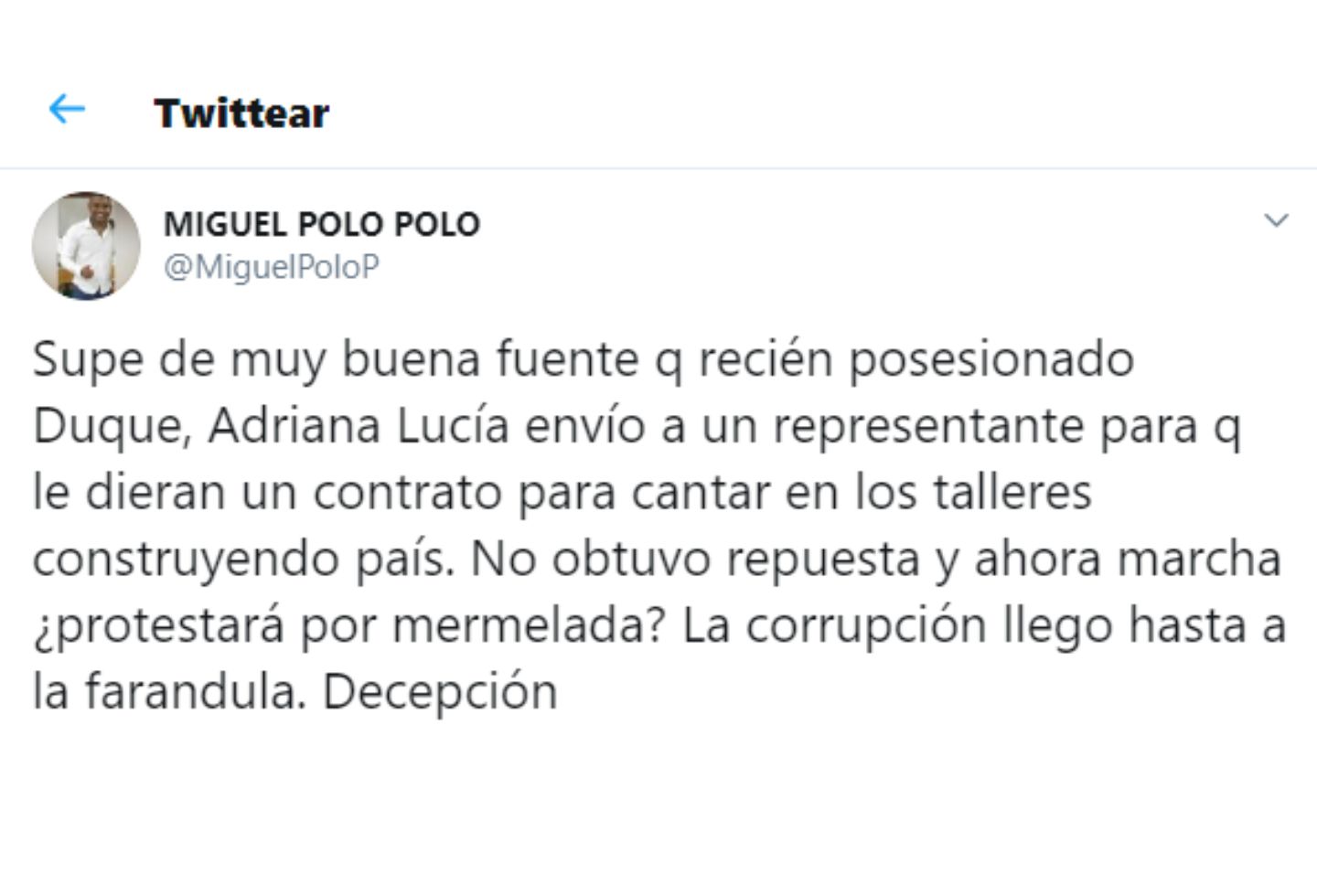 Twittear

MIGUEL POLO POLO
@MiguelPoloP

Supe de muy buena fuente q recién posesionado Duque, Adriana Lucía envío a un representante para q le dieran un contrato para cantar en los talleres construyendo país. No obtuvo repuesta y ahora marcha ¿protestará por mermelada? La corrupción llego hasta a la farandula. Decepción